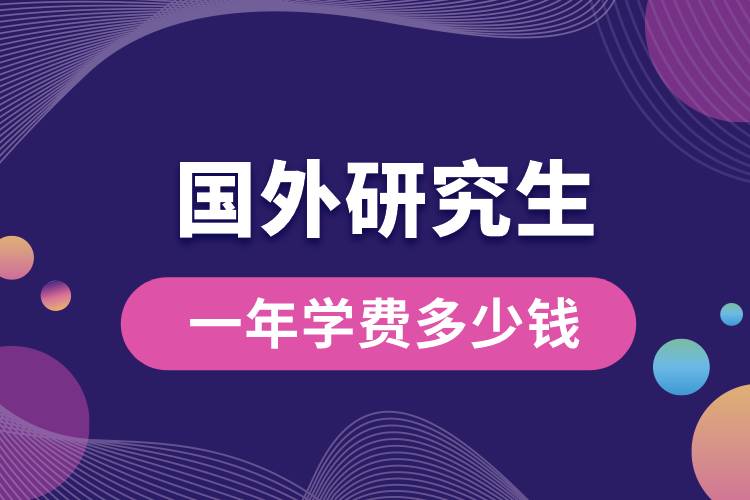 国外研究生

一年学费多少钱